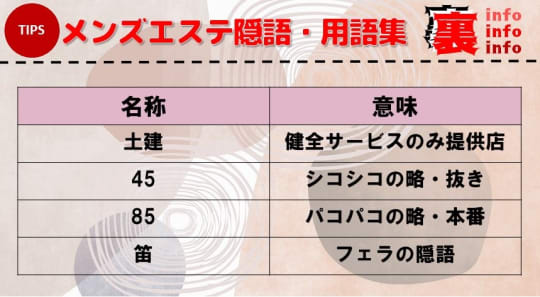 TIPS メンズエステ隠語・用語集

裏 info info info

| 名称 | 意味 |
|---|---|
| 土建 | 健全サービスのみ提供店 |
| 45 | シコシコの略・抜き |
| 85 | パコパコの略・本番 |
| 笛 | フェラの隠語 |